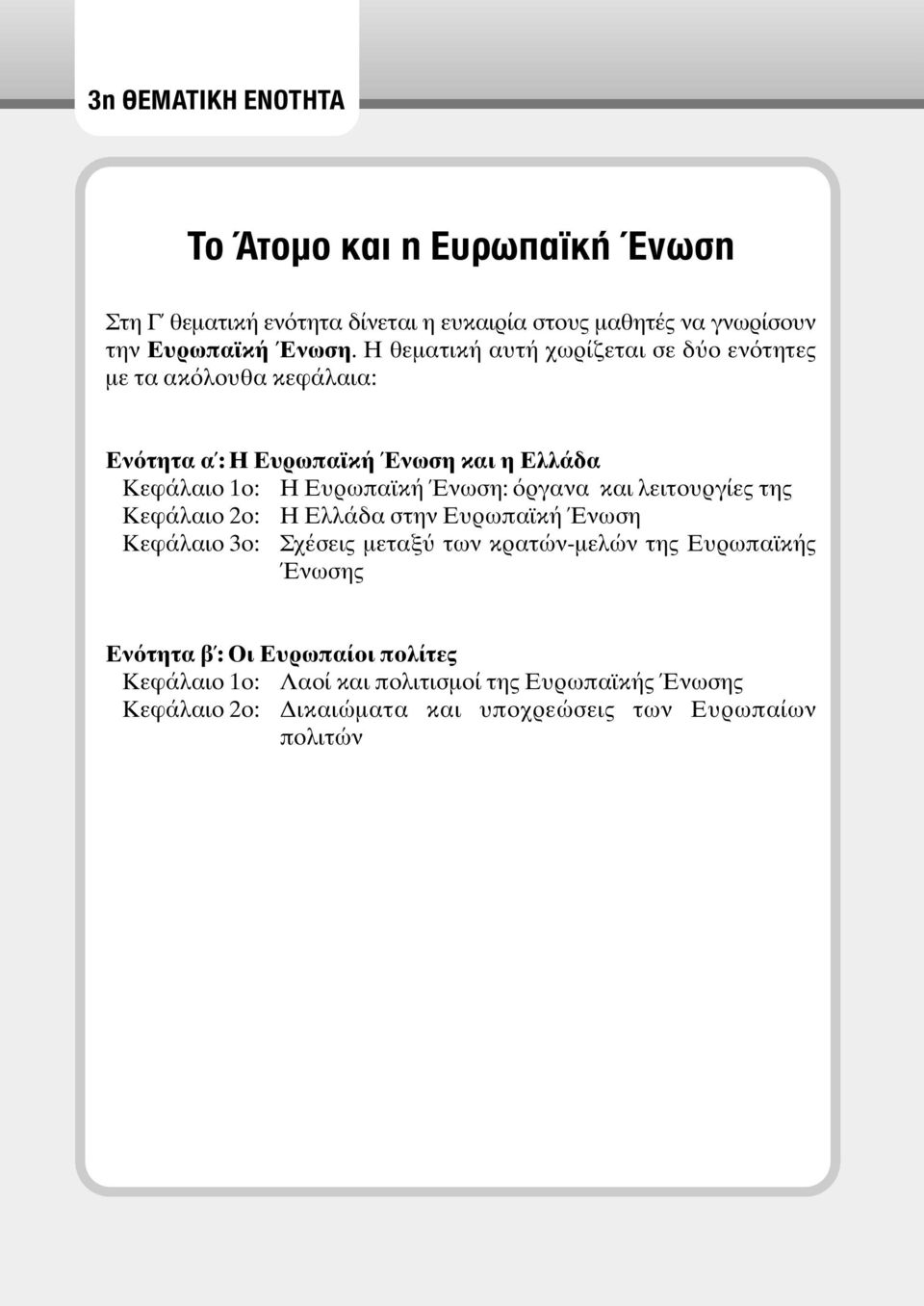 3η ΘΕΜΑΤΙΚΗ ΕΝΟΤΗΤΑ

Το Άτομο και η Ευρωπαϊκή Ένωση

Στη Γ΄ θεματική ενότητα δίνεται η ευκαιρία στους μαθητές να γνωρίσουν την Ευρωπαϊκή Ένωση. Η θεματική αυτή χωρίζεται σε δύο ενότητες με τα ακόλουθα κεφάλαια:

Ενότητα α΄: Η Ευρωπαϊκή Ένωση και η Ελλάδα
Κεφάλαιο 1ο: Η Ευρωπαϊκή Ένωση: όργανα και λειτουργίες της
Κεφάλαιο 2ο: Η Ελλάδα στην Ευρωπαϊκή Ένωση
Κεφάλαιο 3ο: Σχέσεις μεταξύ των κρατών-μελών της Ευρωπαϊκής Ένωσης

Ενότητα β΄: Οι Ευρωπαίοι πολίτες
Κεφάλαιο 1ο: Λαοί και πολιτισμοί της Ευρωπαϊκής Ένωσης
Κεφάλαιο 2ο: Δικαιώματα και υποχρεώσεις των Ευρωπαίων πολιτών